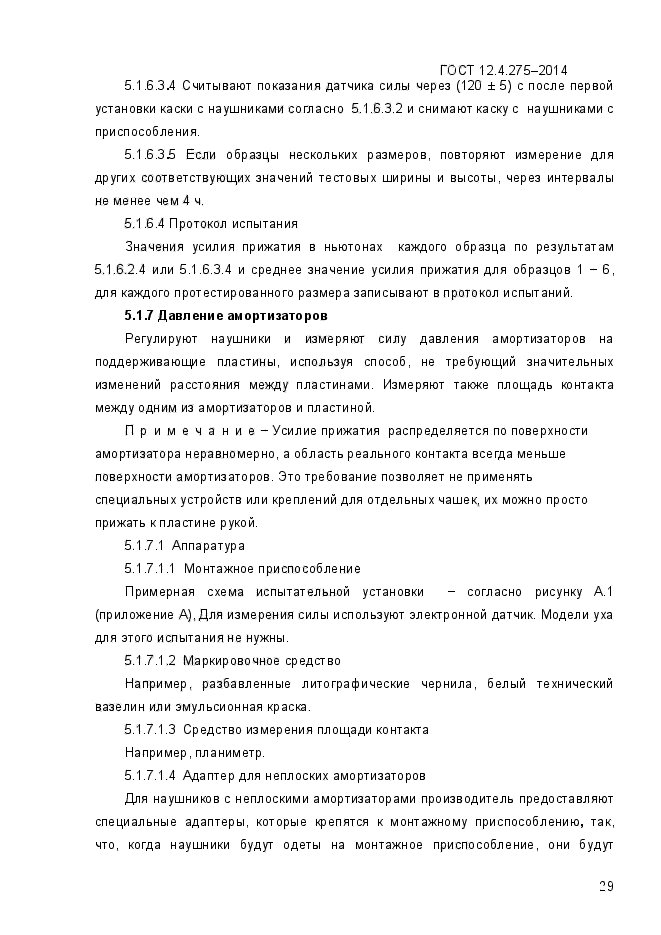 ГОСТ 12.4.275–2014

5.1.6.3.4 Считывают показания датчика силы через (120 ± 5) с после первой установки каски с наушниками согласно 5.1.6.3.2 и снимают каску с наушниками с приспособления.

5.1.6.3.5 Если образцы нескольких размеров, повторяют измерение для других соответствующих значений тестовых ширины и высоты, через интервалы не менее чем 4 ч.

5.1.6.4 Протокол испытания

Значения усилия прижатия в ньютонах каждого образца по результатам 5.1.6.2.4 или 5.1.6.3.4 и среднее значение усилия прижатия для образцов 1 – 6, для каждого протестированного размера записывают в протокол испытаний.

5.1.7 Давление амортизаторов

Регулируют наушники и измеряют силу давления амортизаторов на поддерживающие пластины, используя способ, не требующий значительных изменений расстояния между пластинами. Измеряют также площадь контакта между одним из амортизаторов и пластиной.

П р и м е ч а н и е – Усилие прижатия распределяется по поверхности амортизатора неравномерно, а область реального контакта всегда меньше поверхности амортизаторов. Это требование позволяет не применять специальных устройств или креплений для отдельных чашек, их можно просто прижать к пластине рукой.

5.1.7.1 Аппаратура

5.1.7.1.1 Монтажное приспособление

Примерная схема испытательной установки – согласно рисунку А.1 (приложение А), Для измерения силы используют электронной датчик. Модели уха для этого испытания не нужны.

5.1.7.1.2 Маркировочное средство

Например, разбавленные литографические чернила, белый технический вазелин или эмульсионная краска.

5.1.7.1.3 Средство измерения площади контакта

Например, планиметр.

5.1.7.1.4 Адаптер для неплоских амортизаторов

Для наушников с неплоскими амортизаторами производитель предоставляют специальные адаптеры, которые крепятся к монтажному приспособлению, так, что, когда наушники будут одеты на монтажное приспособление, они будут

29